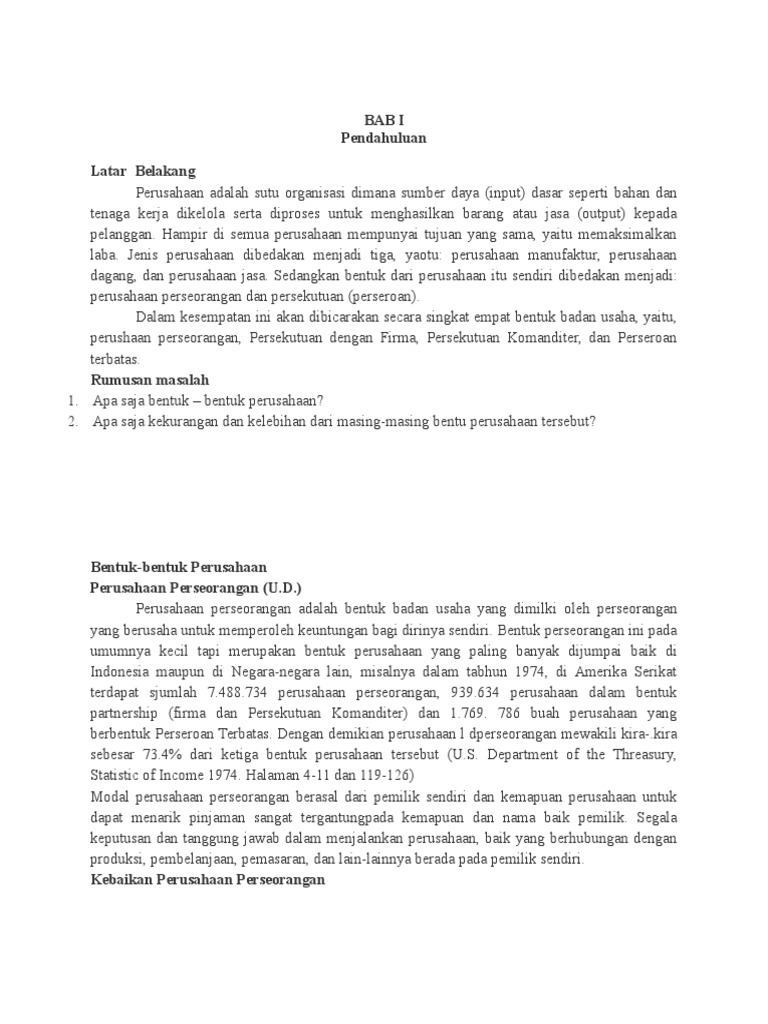 BAB I
Pendahuluan

Latar Belakang

Perusahaan adalah sutu organisasi dimana sumber daya (input) dasar seperti bahan dan tenaga kerja dikelola serta diproses untuk menghasilkan barang atau jasa (output) kepada pelanggan. Hampir di semua perusahaan mempunyai tujuan yang sama, yaitu memaksimalkan laba. Jenis perusahaan dibedakan menjadi tiga, yaotu: perusahaan manufaktur, perusahaan dagang, dan perusahaan jasa. Sedangkan bentuk dari perusahaan itu sendiri dibedakan menjadi: perusahaan perseorangan dan persekutuan (perseroan).

Dalam kesempatan ini akan dibicarakan secara singkat empat bentuk badan usaha, yaitu, perushaan perseorangan, Persekutuan dengan Firma, Persekutuan Komanditer, dan Perseroan terbatas.

Rumusan masalah

1. Apa saja bentuk – bentuk perusahaan?
2. Apa saja kekurangan dan kelebihan dari masing-masing bentu perusahaan tersebut?

Bentuk-bentuk Perusahaan
Perusahaan Perseorangan (U.D.)

Perusahaan perseorangan adalah bentuk badan usaha yang dimilki oleh perseorangan yang berusaha untuk memperoleh keuntungan bagi dirinya sendiri. Bentuk perseorangan ini pada umumnya kecil tapi merupakan bentuk perusahaan yang paling banyak dijumpai baik di Indonesia maupun di Negara-negara lain, misalnya dalam tabhun 1974, di Amerika Serikat terdapat sjumlah 7.488.734 perusahaan perseorangan, 939.634 perusahaan dalam bentuk partnership (firma dan Persekutuan Komanditer) dan 1.769. 786 buah perusahaan yang berbentuk Perseroan Terbatas. Dengan demikian perusahaan l dperseorangan mewakili kira- kira sebesar 73.4% dari ketiga bentuk perusahaan tersebut (U.S. Department of the Threasury, Statistic of Income 1974. Halaman 4-11 dan 119-126)

Modal perusahaan perseorangan berasal dari pemilik sendiri dan kemapuan perusahaan untuk dapat menarik pinjaman sangat tergantungpada kemapuan dan nama baik pemilik. Segala keputusan dan tanggung jawab dalam menjalankan perusahaan, baik yang berhubungan dengan produksi, pembelanjaan, pemasaran, dan lain-lainnya berada pada pemilik sendiri.

Kebaikan Perusahaan Perseorangan